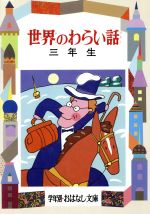 世界のわらい話
三年生

学年別・おはなし文庫